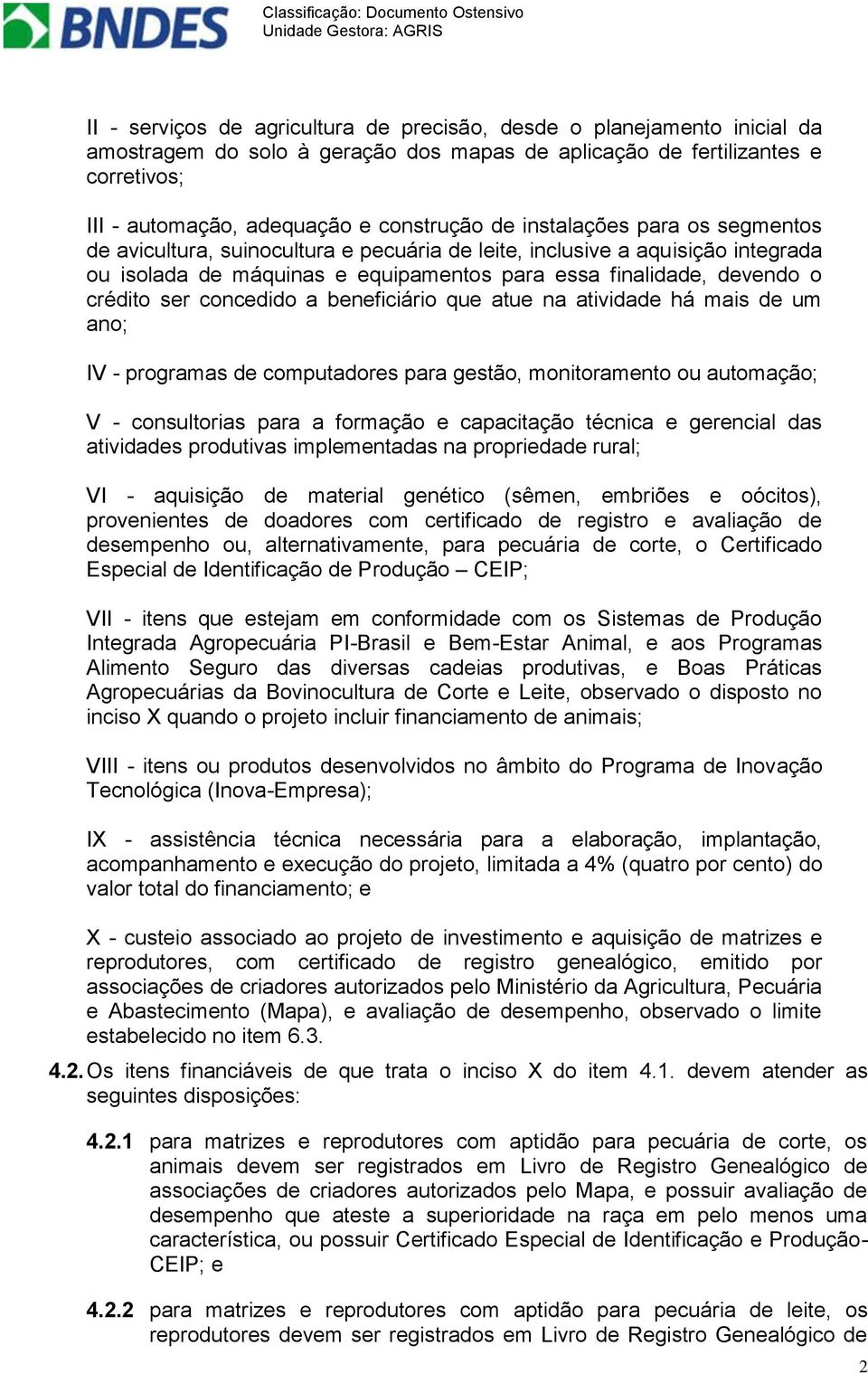 BNDES

Classificação: Documento Ostensivo
Unidade Gestora: AGRIS

II - serviços de agricultura de precisão, desde o planejamento inicial da amostragem do solo à geração dos mapas de aplicação de fertilizantes e corretivos;

III - automação, adequação e construção de instalações para os segmentos de avicultura, suinocultura e pecuária de leite, inclusive a aquisição integrada ou isolada de máquinas e equipamentos para essa finalidade, devendo o crédito ser concedido a beneficiário que atue na atividade há mais de um ano;

IV - programas de computadores para gestão, monitoramento ou automação;

V - consultorias para a formação e capacitação técnica e gerencial das atividades produtivas implementadas na propriedade rural;

VI - aquisição de material genético (sêmen, embriões e oócitos), provenientes de doadores com certificado de registro e avaliação de desempenho ou, alternativamente, para pecuária de corte, o Certificado Especial de Identificação de Produção – CEIP;

VII - itens que estejam em conformidade com os Sistemas de Produção Integrada Agropecuária PI-Brasil e Bem-Estar Animal, e aos Programas Alimento Seguro das diversas cadeias produtivas, e Boas Práticas Agropecuárias da Bovinocultura de Corte e Leite, observado o disposto no inciso X quando o projeto incluir financiamento de animais;

VIII - itens ou produtos desenvolvidos no âmbito do Programa de Inovação Tecnológica (Inova-Empresa);

IX - assistência técnica necessária para a elaboração, implantação, acompanhamento e execução do projeto, limitada a 4% (quatro por cento) do valor total do financiamento; e

X - custeio associado ao projeto de investimento e aquisição de matrizes e reprodutores, com certificado de registro genealógico, emitido por associações de criadores autorizados pelo Ministério da Agricultura, Pecuária e Abastecimento (Mapa), e avaliação de desempenho, observado o limite estabelecido no item 6.3.

4.2. Os itens financiáveis de que trata o inciso X do item 4.1. devem atender as seguintes disposições:

4.2.1 para matrizes e reprodutores com aptidão para pecuária de corte, os animais devem ser registrados em Livro de Registro Genealógico de associações de criadores autorizados pelo Mapa, e possuir avaliação de desempenho que ateste a superioridade na raça em pelo menos uma característica, ou possuir Certificado Especial de Identificação e Produção-CEIP; e

4.2.2 para matrizes e reprodutores com aptidão para pecuária de leite, os reprodutores devem ser registrados em Livro de Registro Genealógico de

2